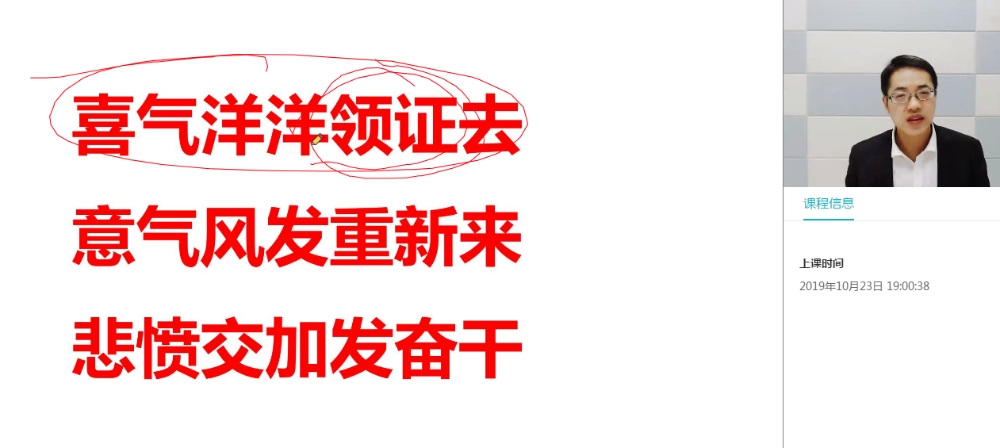 喜气洋洋领证去
意气风发重新来
悲愤交加发奋干

课程信息

上课时间
2019年10月23日 19:00:38